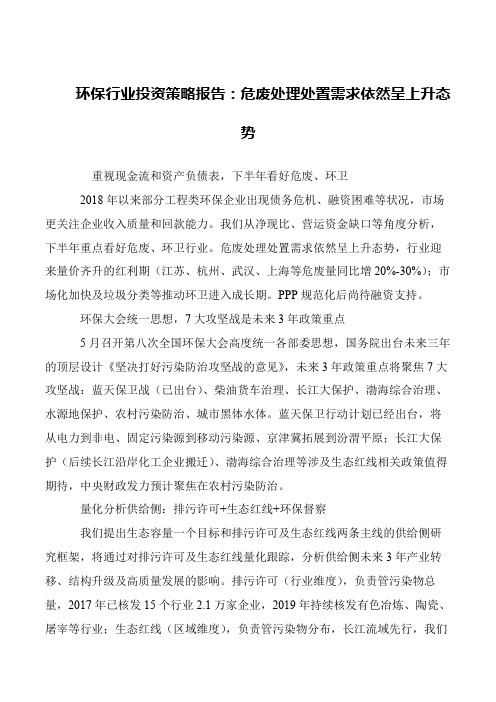 环保行业投资策略报告：危废处理处置需求依然呈上升态势

重视现金流和资产负债表，下半年看好危废、环卫

2018年以来部分工程类环保企业出现债务危机、融资困难等状况，市场更关注企业收入质量和回款能力。我们从净现比、营运资金缺口等角度分析，下半年重点看好危废、环卫行业。危废处理处置需求依然呈上升态势，行业迎来量价齐升的红利期（江苏、杭州、武汉、上海等危废量同比增20%-30%）；市场化加快及垃圾分类等推动环卫进入成长期。PPP规范化后尚待融资支持。

环保大会统一思想，7大攻坚战是未来3年政策重点

5月召开第八次全国环保大会高度统一各部委思想，国务院出台未来三年的顶层设计《坚决打好污染防治攻坚战的意见》，未来3年政策重点将聚焦7大攻坚战：蓝天保卫战（已出台）、柴油货车治理、长江大保护、渤海综合治理、水源地保护、农村污染防治、城市黑体水体。蓝天保卫行动计划已经出台，将从电力到非电、固定污染源到移动污染源、京津冀拓展到汾渭平原；长江大保护（后续长江沿岸化工企业搬迁）、渤海综合治理等涉及生态红线相关政策值得期待，中央财政发力预计聚焦在农村污染防治。

量化分析供给侧：排污许可+生态红线+环保督察

我们提出生态容量一个目标和排污许可及生态红线两条主线的供给侧研究框架，将通过对排污许可及生态红线量化跟踪，分析供给侧未来3年产业转移、结构升级及高质量发展的影响。排污许可（行业维度），负责管污染物总量，2017年已核发15个行业2.1万家企业，2019年持续核发有色冶炼、陶瓷、屠宰等行业；生态红线（区域维度），负责管污染物分布，长江流域先行，我们